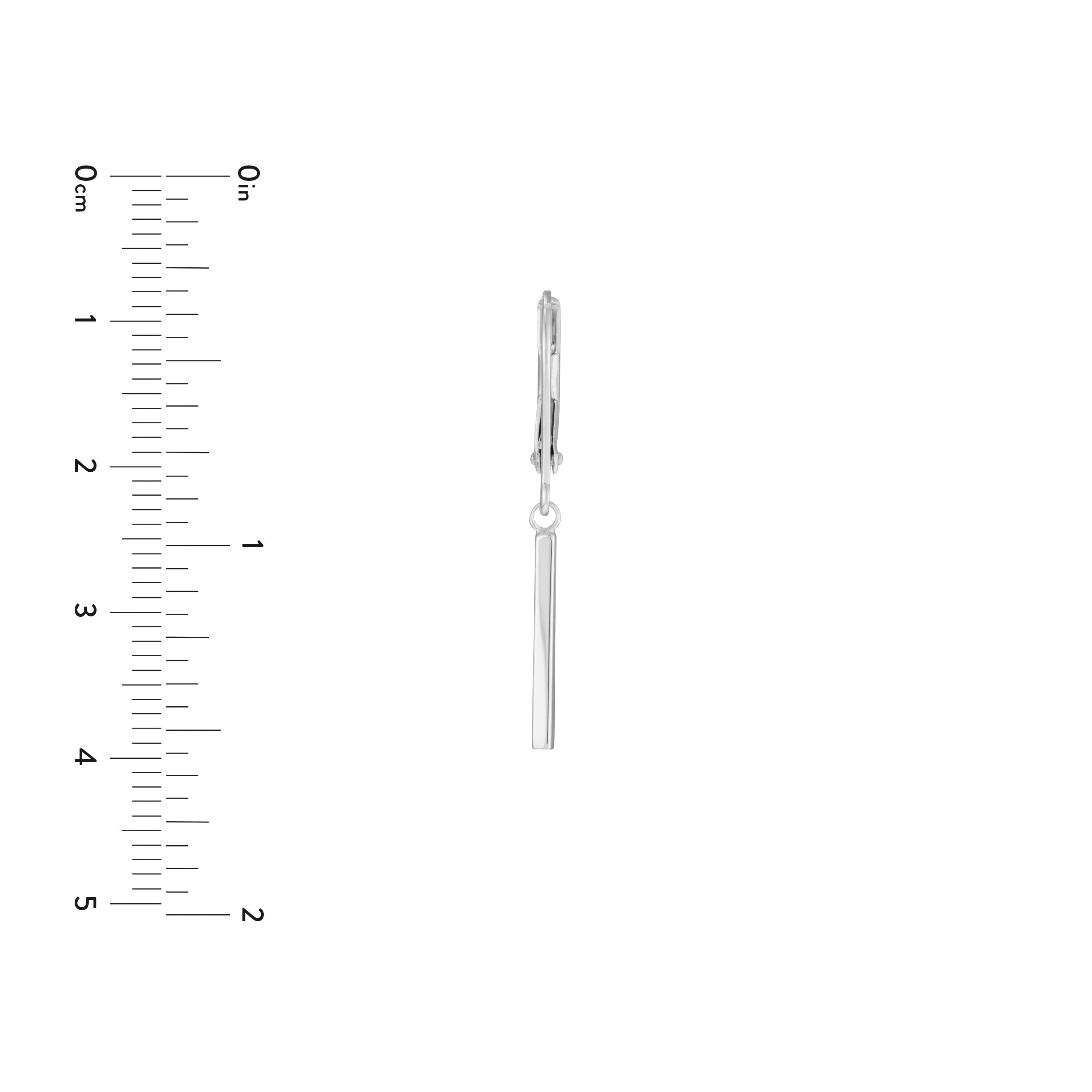 0cm
1
2
3
4
5

0in
1
2